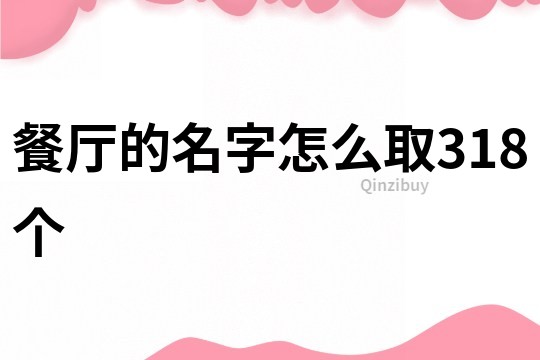 餐厅的名字怎么取318个

Qinzibuy